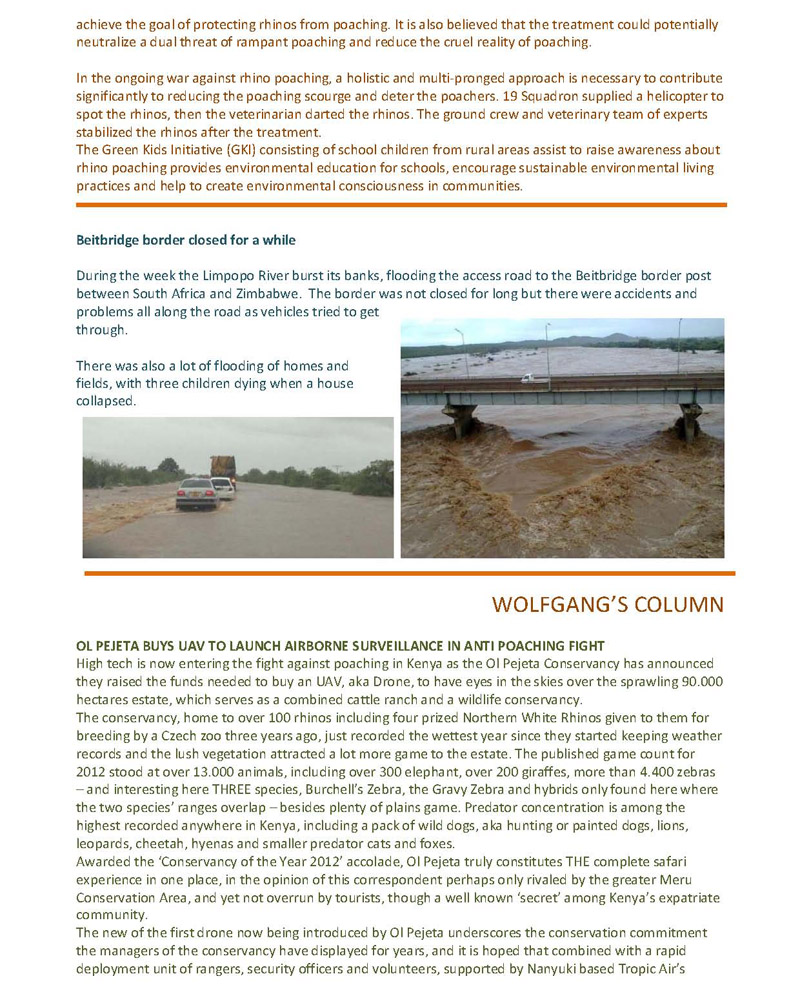 achieve the goal of protecting rhinos from poaching. It is also believed that the treatment could potentially neutralize a dual threat of rampant poaching and reduce the cruel reality of poaching.

In the ongoing war against rhino poaching, a holistic and multi-pronged approach is necessary to contribute significantly to reducing the poaching scourge and deter the poachers. 19 Squadron supplied a helicopter to spot the rhinos, then the veterinarian darted the rhinos. The ground crew and veterinary team of experts stabilized the rhinos after the treatment.
The Green Kids Initiative (GKI) consisting of school children from rural areas assist to raise awareness about rhino poaching provides environmental education for schools, encourage sustainable environmental living practices and help to create environmental consciousness in communities.

Beitbridge border closed for a while

During the week the Limpopo River burst its banks, flooding the access road to the Beitbridge border post between South Africa and Zimbabwe. The border was not closed for long but there were accidents and problems all along the road as vehicles tried to get through.

There was also a lot of flooding of homes and fields, with three children dying when a house collapsed.

WOLFGANG'S COLUMN

OL PEJETA BUYS UAV TO LAUNCH AIRBORNE SURVEILLANCE IN ANTI POACHING FIGHT
High tech is now entering the fight against poaching in Kenya as the Ol Pejeta Conservancy has announced they raised the funds needed to buy an UAV, aka Drone, to have eyes in the skies over the sprawling 90.000 hectares estate, which serves as a combined cattle ranch and a wildlife conservancy.
The conservancy, home to over 100 rhinos including four prized Northern White Rhinos given to them for breeding by a Czech zoo three years ago, just recorded the wettest year since they started keeping weather records and the lush vegetation attracted a lot more game to the estate. The published game count for 2012 stood at over 13.000 animals, including over 300 elephant, over 200 giraffes, more than 4.400 zebras – and interesting here THREE species, Burchell's Zebra, the Gravy Zebra and hybrids only found here where the two species' ranges overlap – besides plenty of plains game. Predator concentration is among the highest recorded anywhere in Kenya, including a pack of wild dogs, aka hunting or painted dogs, lions, leopards, cheetah, hyenas and smaller predator cats and foxes.
Awarded the 'Conservancy of the Year 2012' accolade, Ol Pejeta truly constitutes THE complete safari experience in one place, in the opinion of this correspondent perhaps only rivaled by the greater Meru Conservation Area, and yet not overrun by tourists, though a well known 'secret' among Kenya's expatriate community.
The new of the first drone now being introduced by Ol Pejeta underscores the conservation commitment the managers of the conservancy have displayed for years, and it is hoped that combined with a rapid deployment unit of rangers, security officers and volunteers, supported by Nanyuki based Tropic Air's